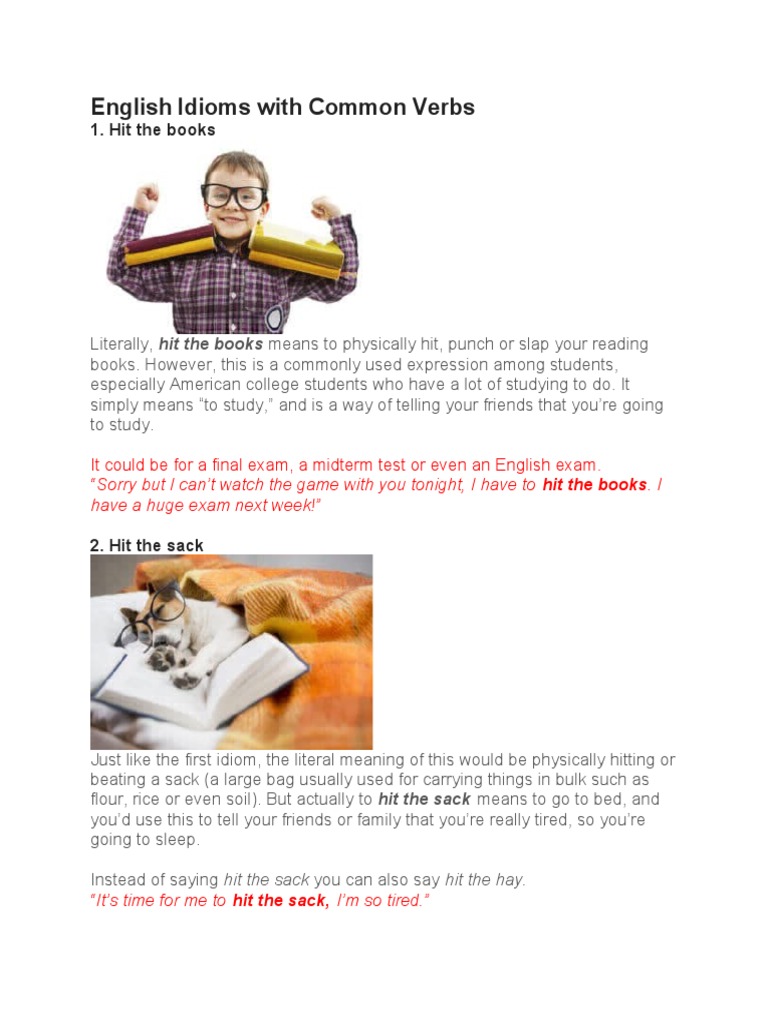 English Idioms with Common Verbs
1. Hit the books

Literally, hit the books means to physically hit, punch or slap your reading books. However, this is a commonly used expression among students, especially American college students who have a lot of studying to do. It simply means "to study," and is a way of telling your friends that you're going to study.

It could be for a final exam, a midterm test or even an English exam.
"Sorry but I can't watch the game with you tonight, I have to hit the books. I have a huge exam next week!"

2. Hit the sack

Just like the first idiom, the literal meaning of this would be physically hitting or beating a sack (a large bag usually used for carrying things in bulk such as flour, rice or even soil). But actually to hit the sack means to go to bed, and you'd use this to tell your friends or family that you're really tired, so you're going to sleep.

Instead of saying hit the sack you can also say hit the hay.
"It's time for me to hit the sack, I'm so tired."